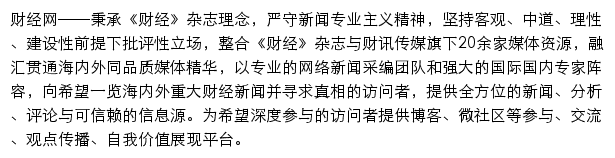 财经网——秉承《财经》杂志理念，严守新闻专业主义精神，坚持客观、中道、理性、建设性前提下批评性立场，整合《财经》杂志与财讯传媒旗下20余家媒体资源，融汇贯通海内外同品质媒体精华，以专业的网络新闻采编团队和强大的国际国内专家阵容，向希望一览海内外重大财经新闻并寻求真相的访问者，提供全方位的新闻、分析、评论与可信赖的信息源。为希望深度参与的访问者提供博客、微社区等参与、交流、观点传播、自我价值展现平台。